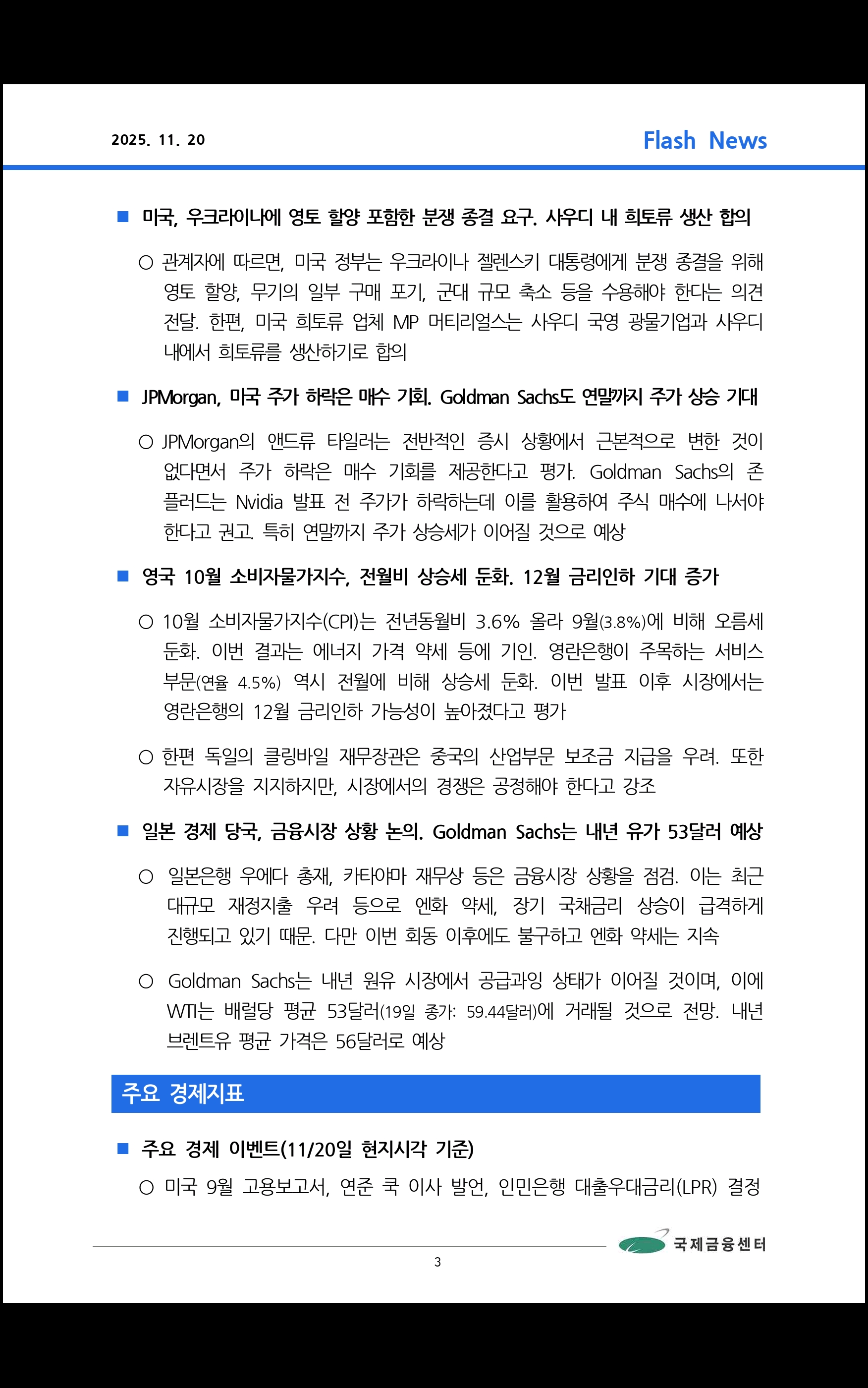 2025. 11. 20

Flash News

■ 미국, 우크라이나에 영토 할양 포함한 분쟁 종결 요구. 사우디 내 희토류 생산 합의

○ 관계자에 따르면, 미국 정부는 우크라이나 젤렌스키 대통령에게 분쟁 종결을 위해 영토 할양, 무기의 일부 구매 포기, 군대 규모 축소 등을 수용해야 한다는 의견 전달. 한편, 미국 희토류 업체 MP 머티리얼스는 사우디 국영 광물기업과 사우디 내에서 희토류를 생산하기로 합의

■ JPMorgan, 미국 주가 하락은 매수 기회. Goldman Sachs도 연말까지 주가 상승 기대

○ JPMorgan의 앤드류 타일러는 전반적인 증시 상황에서 근본적으로 변한 것이 없다면서 주가 하락은 매수 기회를 제공한다고 평가. Goldman Sachs의 존 플러드는 Nvidia 발표 전 주가가 하락하는데 이를 활용하여 주식 매수에 나서야 한다고 권고. 특히 연말까지 주가 상승세가 이어질 것으로 예상

■ 영국 10월 소비자물가지수, 전월비 상승세 둔화. 12월 금리인하 기대 증가

○ 10월 소비자물가지수(CPI)는 전년동월비 3.6% 올라 9월(3.8%)에 비해 오름세 둔화. 이번 결과는 에너지 가격 약세 등에 기인. 영란은행이 주목하는 서비스 부문(연율 4.5%) 역시 전월에 비해 상승세 둔화. 이번 발표 이후 시장에서는 영란은행의 12월 금리인하 가능성이 높아졌다고 평가

○ 한편 독일의 클링바일 재무장관은 중국의 산업부문 보조금 지급을 우려. 또한 자유시장을 지지하지만, 시장에서의 경쟁은 공정해야 한다고 강조

■ 일본 경제 당국, 금융시장 상황 논의. Goldman Sachs는 내년 유가 53달러 예상

○ 일본은행 우에다 총재, 카타야마 재무상 등은 금융시장 상황을 점검. 이는 최근 대규모 재정지출 우려 등으로 엔화 약세, 장기 국채금리 상승이 급격하게 진행되고 있기 때문. 다만 이번 회동 이후에도 불구하고 엔화 약세는 지속

○ Goldman Sachs는 내년 원유 시장에서 공급과잉 상태가 이어질 것이며, 이에 WTI는 배럴당 평균 53달러(19일 종가: 59.44달러)에 거래될 것으로 전망. 내년 브렌트유 평균 가격은 56달러로 예상

주요 경제지표

■ 주요 경제 이벤트(11/20일 현지시각 기준)

○ 미국 9월 고용보고서, 연준 쿡 이사 발언, 인민은행 대출우대금리(LPR) 결정

국제금융센터

3